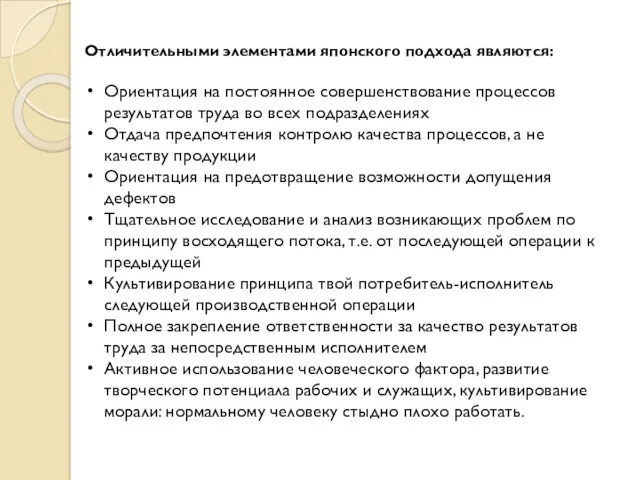 Отличительными элементами японского подхода являются:

• Ориентация на постоянное совершенствование процессов результатов труда во всех подразделениях
• Отдача предпочтения контролю качества процессов, а не качеству продукции
• Ориентация на предотвращение возможности допущения дефектов
• Тщательное исследование и анализ возникающих проблем по принципу восходящего потока, т.е. от последующей операции к предыдущей
• Культивирование принципа твой потребитель-исполнитель следующей производственной операции
• Полное закрепление ответственности за качество результатов труда за непосредственным исполнителем
• Активное использование человеческого фактора, развитие творческого потенциала рабочих и служащих, культивирование морали: нормальному человеку стыдно плохо работать.